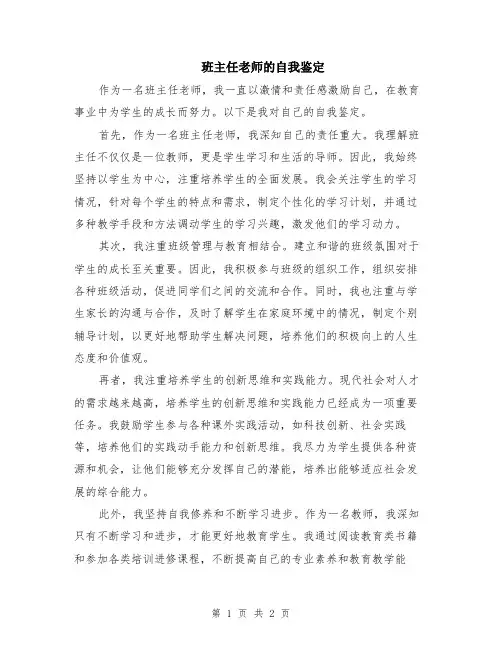 班主任老师的自我鉴定

作为一名班主任老师，我一直以激情和责任感激励自己，在教育事业中为学生的成长而努力。以下是我对自己的自我鉴定。

首先，作为一名班主任老师，我深知自己的责任重大。我理解班主任不仅仅是一位教师，更是学生学习和生活的导师。因此，我始终坚持以学生为中心，注重培养学生的全面发展。我会关注学生的学习情况，针对每个学生的特点和需求，制定个性化的学习计划，并通过多种教学手段和方法调动学生的学习兴趣，激发他们的学习动力。

其次，我注重班级管理与教育相结合。建立和谐的班级氛围对于学生的成长至关重要。因此，我积极参与班级的组织工作，组织安排各种班级活动，促进同学们之间的交流和合作。同时，我也注重与学生家长的沟通与合作，及时了解学生在家庭环境中的情况，制定个别辅导计划，以更好地帮助学生解决问题，培养他们的积极向上的人生态度和价值观。

再者，我注重培养学生的创新思维和实践能力。现代社会对人才的需求越来越高，培养学生的创新思维和实践能力已经成为一项重要任务。我鼓励学生参与各种课外实践活动，如科技创新、社会实践等，培养他们的实践动手能力和创新思维。我尽力为学生提供各种资源和机会，让他们能够充分发挥自己的潜能，培养出能够适应社会发展的综合能力。

此外，我坚持自我修养和不断学习进步。作为一名教师，我深知只有不断学习和进步，才能更好地教育学生。我通过阅读教育类书籍和参加各类培训进修课程，不断提高自己的专业素养和教育教学能

第 1 页 共 2 页